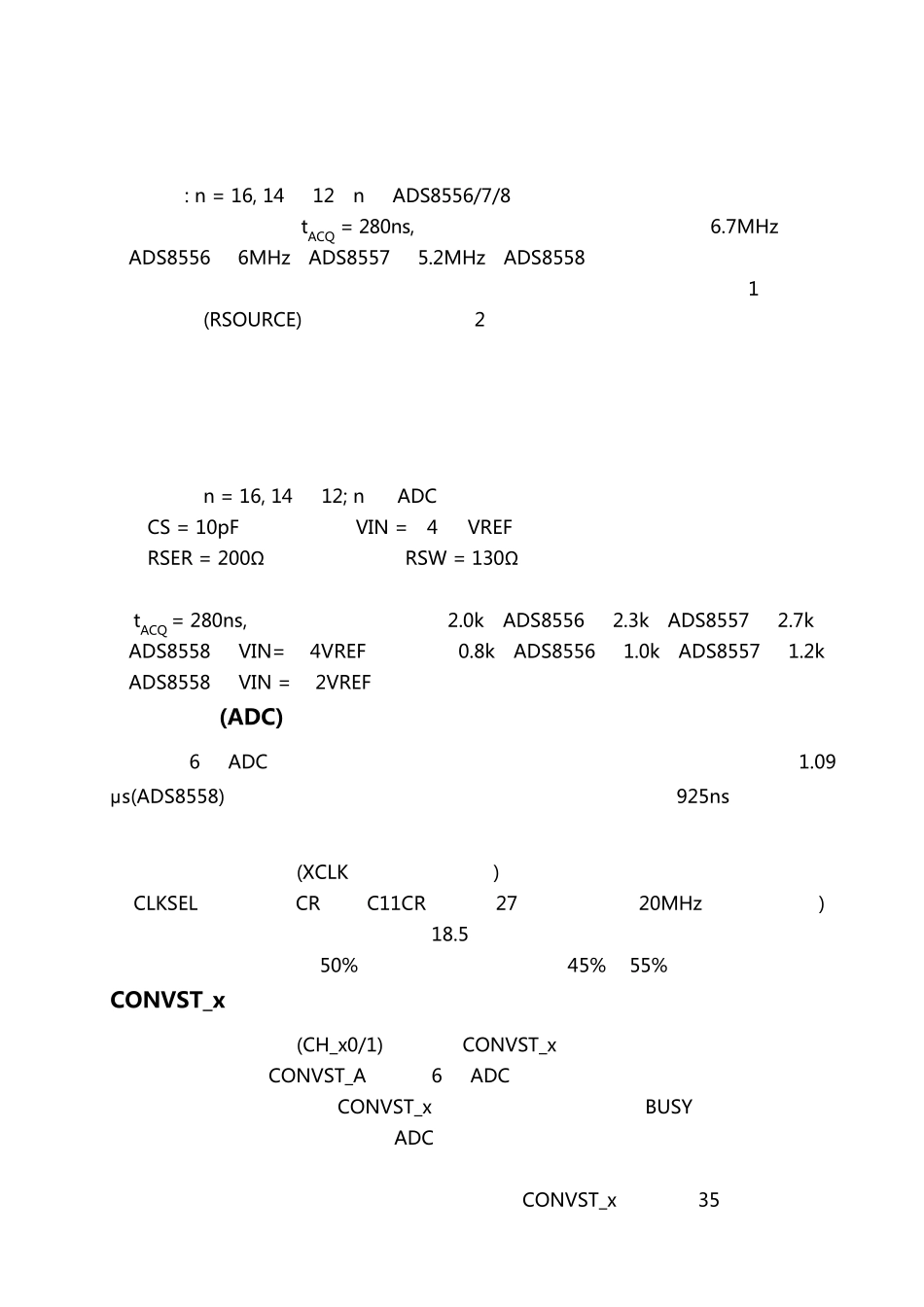 : n = 16, 14 12 n ADS8556/7/8

$t_{ACQ}$ = 280ns, 6.7MHz

ADS8556 6MHz ADS8557 5.2MHz ADS8558

1

(RSOURCE) 2

n = 16, 14 12; n ADC

CS = 10pF VIN = 4 VREF

RSER = 200Ω RSW = 130Ω

$t_{ACQ}$ = 280ns, 2.0k ADS8556 2.3k ADS8557 2.7k ADS8558 VIN= 4VREF 0.8k ADS8556 1.0k ADS8557 1.2k ADS8558 VIN = 2VREF

(ADC)

6 ADC 1.09 μs(ADS8558) 925ns

(XCLK )

CLKSEL CR C11CR 27 20MHz )

18.5

50% 45% 55%

CONVST_x

(CH_x0/1) CONVST_x

CONVST_A 6 ADC

CONVST_x BUSY

ADC

CONVST_x 35